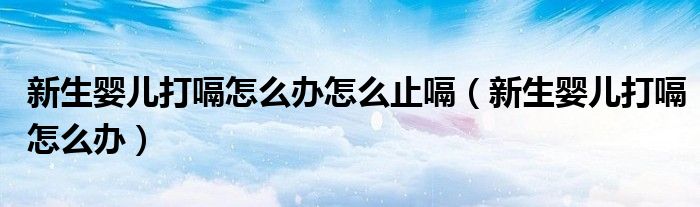 新生婴儿打嗝怎么办怎么止嗝（新生婴儿打嗝怎么办）